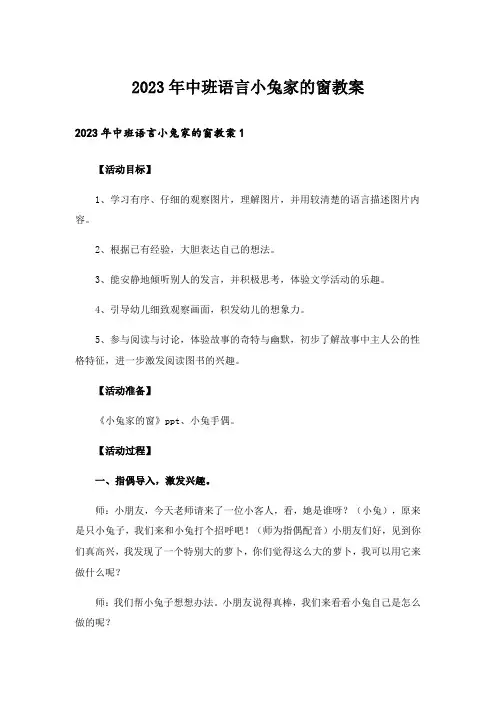 2023年中班语言小兔家的窗教案

2023年中班语言小兔家的窗教案1

【活动目标】

1、学习有序、仔细的观察图片，理解图片，并用较清楚的语言描述图片内容。

2、根据已有经验，大胆表达自己的想法。

3、能安静地倾听别人的发言，并积极思考，体验文学活动的乐趣。

4、引导幼儿细致观察画面，积发幼儿的想象力。

5、参与阅读与讨论，体验故事的奇特与幽默，初步了解故事中主人公的性格特征，进一步激发阅读图书的兴趣。

【活动准备】

《小兔家的窗》ppt、小兔手偶。

【活动过程】

一、指偶导入，激发兴趣。

师：小朋友，今天老师请来了一位小客人，看，她是谁呀？（小兔），原来是只小兔子，我们来和小兔打个招呼吧！（师为指偶配音）小朋友们好，见到你们真高兴，我发现了一个特别大的萝卜，你们觉得这么大的萝卜，我可以用它来做什么呢？

师：我们帮小兔子想想办法，小朋友说得真棒，我们来看看小兔自己是怎么做的呢？